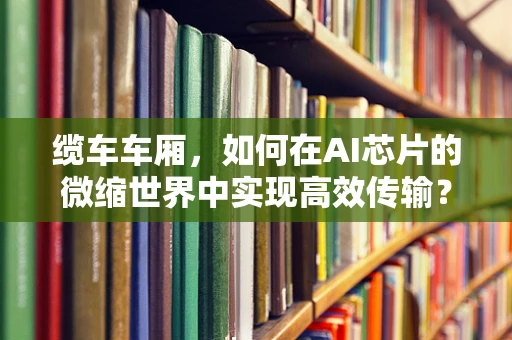 缆车车厢，如何在AI芯片的微缩世界中实现高效传输？